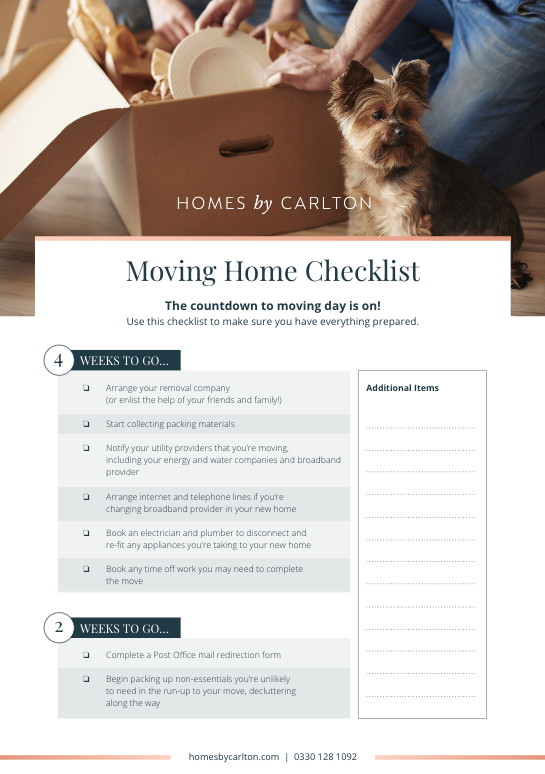 HOMES by CARLTON

Moving Home Checklist

The countdown to moving day is on!
Use this checklist to make sure you have everything prepared.

4 WEEKS TO GO...

❑ Arrange your removal company (or enlist the help of your friends and family!)

❑ Start collecting packing materials

❑ Notify your utility providers that you're moving, including your energy and water companies and broadband provider

❑ Arrange internet and telephone lines if you're changing broadband provider in your new home

❑ Book an electrician and plumber to disconnect and re-fit any appliances you're taking to your new home

❑ Book any time off work you may need to complete the move

2 WEEKS TO GO...

❑ Complete a Post Office mail redirection form

❑ Begin packing up non-essentials you're unlikely to need in the run-up to your move, decluttering along the way

Additional Items

homesbycarlton.com | 0330 128 1092